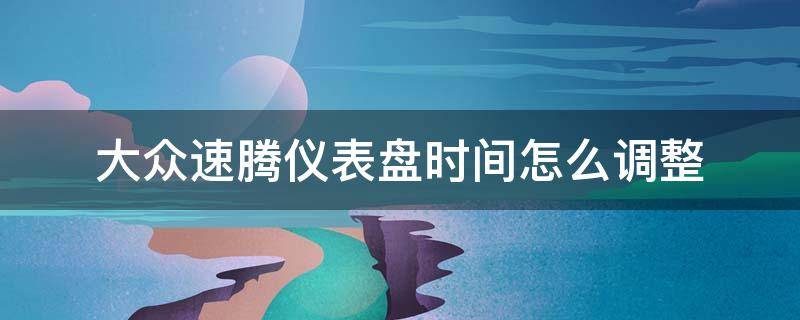 大众速腾仪表盘时间怎么调整